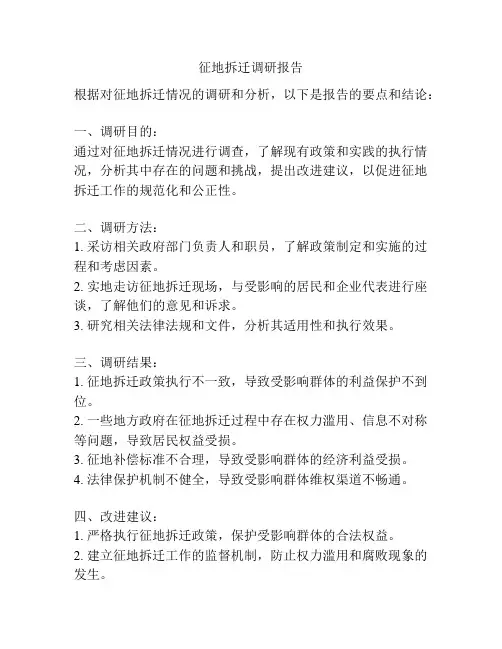 征地拆迁调研报告

根据对征地拆迁情况的调研和分析，以下是报告的要点和结论：

一、调研目的：
通过对征地拆迁情况进行调查，了解现有政策和实践的执行情况，分析其中存在的问题和挑战，提出改进建议，以促进征地拆迁工作的规范化和公正性。

二、调研方法：
1. 采访相关政府部门负责人和职员，了解政策制定和实施的过程和考虑因素。
2. 实地走访征地拆迁现场，与受影响的居民和企业代表进行座谈，了解他们的意见和诉求。
3. 研究相关法律法规和文件，分析其适用性和执行效果。

三、调研结果：
1. 征地拆迁政策执行不一致，导致受影响群体的利益保护不到位。
2. 一些地方政府在征地拆迁过程中存在权力滥用、信息不对称等问题，导致居民权益受损。
3. 征地补偿标准不合理，导致受影响群体的经济利益受损。
4. 法律保护机制不健全，导致受影响群体维权渠道不畅通。

四、改进建议：
1. 严格执行征地拆迁政策，保护受影响群体的合法权益。
2. 建立征地拆迁工作的监督机制，防止权力滥用和腐败现象的发生。